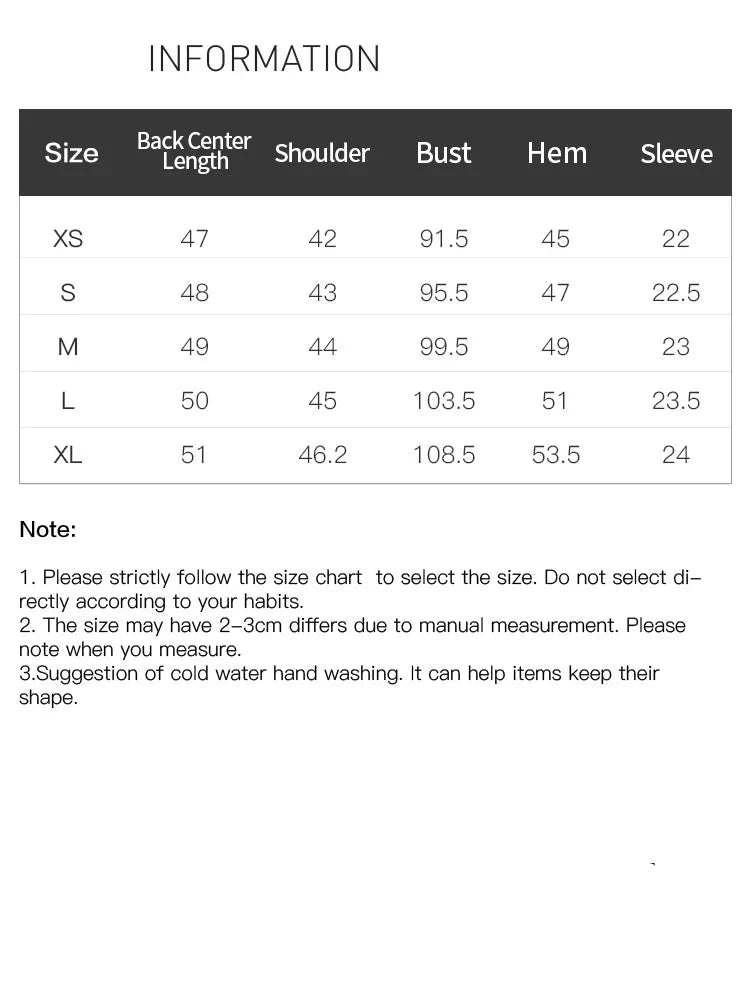 INFORMATION

| Size | Back Center Length | Shoulder | Bust | Hem | Sleeve |
|---|---|---|---|---|---|
| XS | 47 | 42 | 91.5 | 45 | 22 |
| S | 48 | 43 | 95.5 | 47 | 22.5 |
| M | 49 | 44 | 99.5 | 49 | 23 |
| L | 50 | 45 | 103.5 | 51 | 23.5 |
| XL | 51 | 46.2 | 108.5 | 53.5 | 24 |

Note:

1. Please strictly follow the size chart to select the size. Do not select directly according to your habits.
2. The size may have 2-3cm differs due to manual measurement. Please note when you measure.
3.Suggestion of cold water hand washing. It can help items keep their shape.